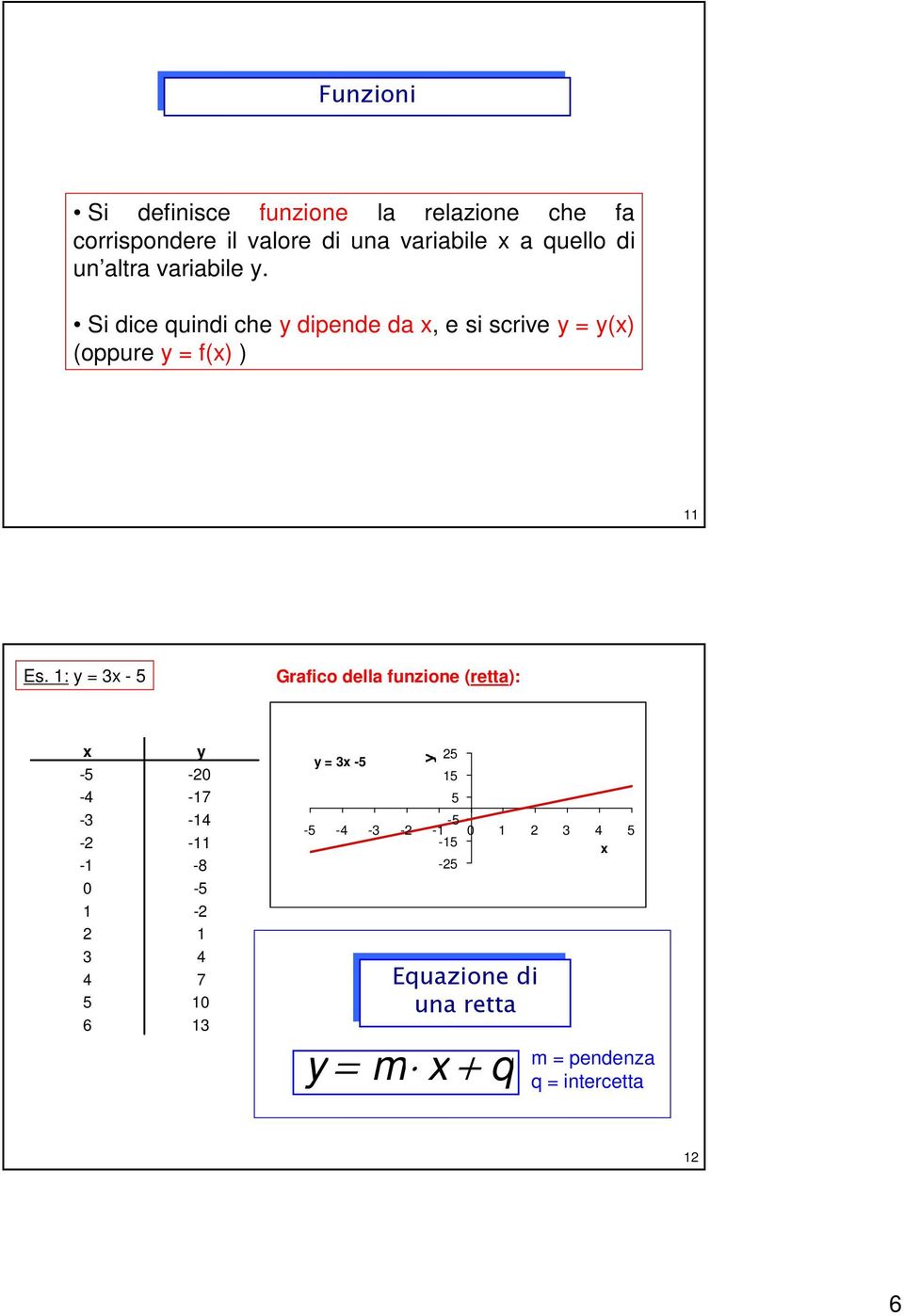 Funzioni

• Si definisce funzione la relazione che fa corrispondere il valore di una variabile x a quello di un'altra variabile y.

• Si dice quindi che y dipende da x, e si scrive y = y(x) (oppure y = f(x) )

11

Es. 1: y = 3x - 5

Grafico della funzione (retta):

| x | y |
|---|---|
| -5 | -20 |
| -4 | -17 |
| -3 | -14 |
| -2 | -11 |
| -1 | -8 |
| 0 | -5 |
| 1 | -2 |
| 2 | 1 |
| 3 | 4 |
| 4 | 7 |
| 5 | 10 |
| 6 | 13 |

y = 3x -5

y

25
15
5
-5
-15
-25

-5 -4 -3 -2 -1 0 1 2 3 4 5

x

Equazione di una retta

$y = m \cdot x + q$

m = pendenza
q = intercetta

12

6